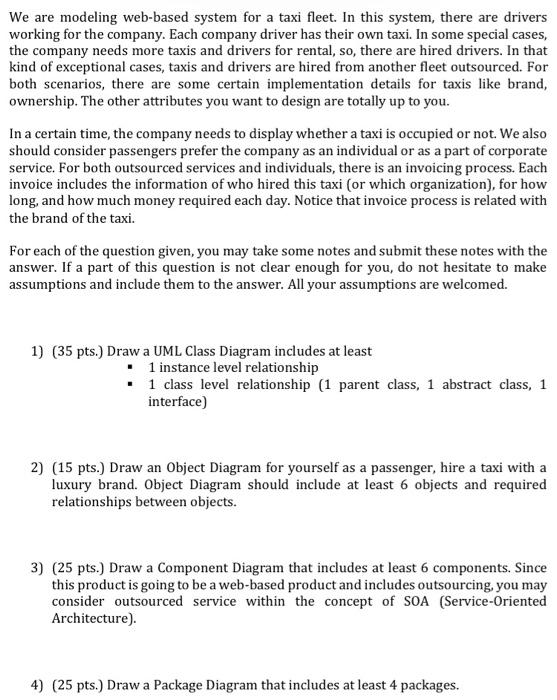 We are modeling web-based system for a taxi fleet. In this system, there are drivers working for the company. Each company driver has their own taxi. In some special cases, the company needs more taxis and drivers for rental, so, there are hired drivers. In that kind of exceptional cases, taxis and drivers are hired from another fleet outsourced. For both scenarios, there are some certain implementation details for taxis like brand, ownership. The other attributes you want to design are totally up to you.

In a certain time, the company needs to display whether a taxi is occupied or not. We also should consider passengers prefer the company as an individual or as a part of corporate service. For both outsourced services and individuals, there is an invoicing process. Each invoice includes the information of who hired this taxi (or which organization), for how long, and how much money required each day. Notice that invoice process is related with the brand of the taxi.

For each of the question given, you may take some notes and submit these notes with the answer. If a part of this question is not clear enough for you, do not hesitate to make assumptions and include them to the answer. All your assumptions are welcomed.

1) (35 pts.) Draw a UML Class Diagram includes at least
▪ 1 instance level relationship
▪ 1 class level relationship (1 parent class, 1 abstract class, 1 interface)

2) (15 pts.) Draw an Object Diagram for yourself as a passenger, hire a taxi with a luxury brand. Object Diagram should include at least 6 objects and required relationships between objects.

3) (25 pts.) Draw a Component Diagram that includes at least 6 components. Since this product is going to be a web-based product and includes outsourcing, you may consider outsourced service within the concept of SOA (Service-Oriented Architecture).

4) (25 pts.) Draw a Package Diagram that includes at least 4 packages.